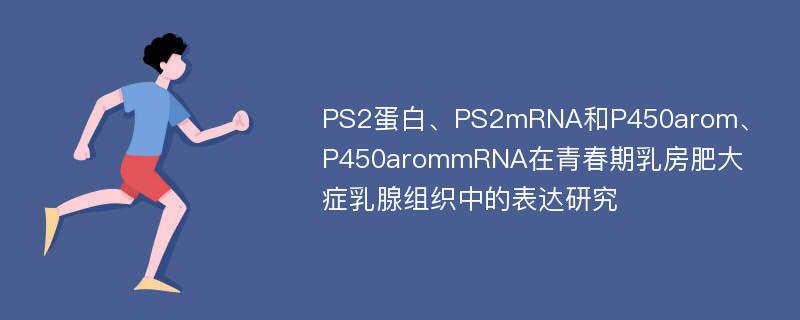 PS2蛋白、PS2mRNA和P450arom、P450arommRNA在青春期乳房肥大症乳腺组织中的表达研究